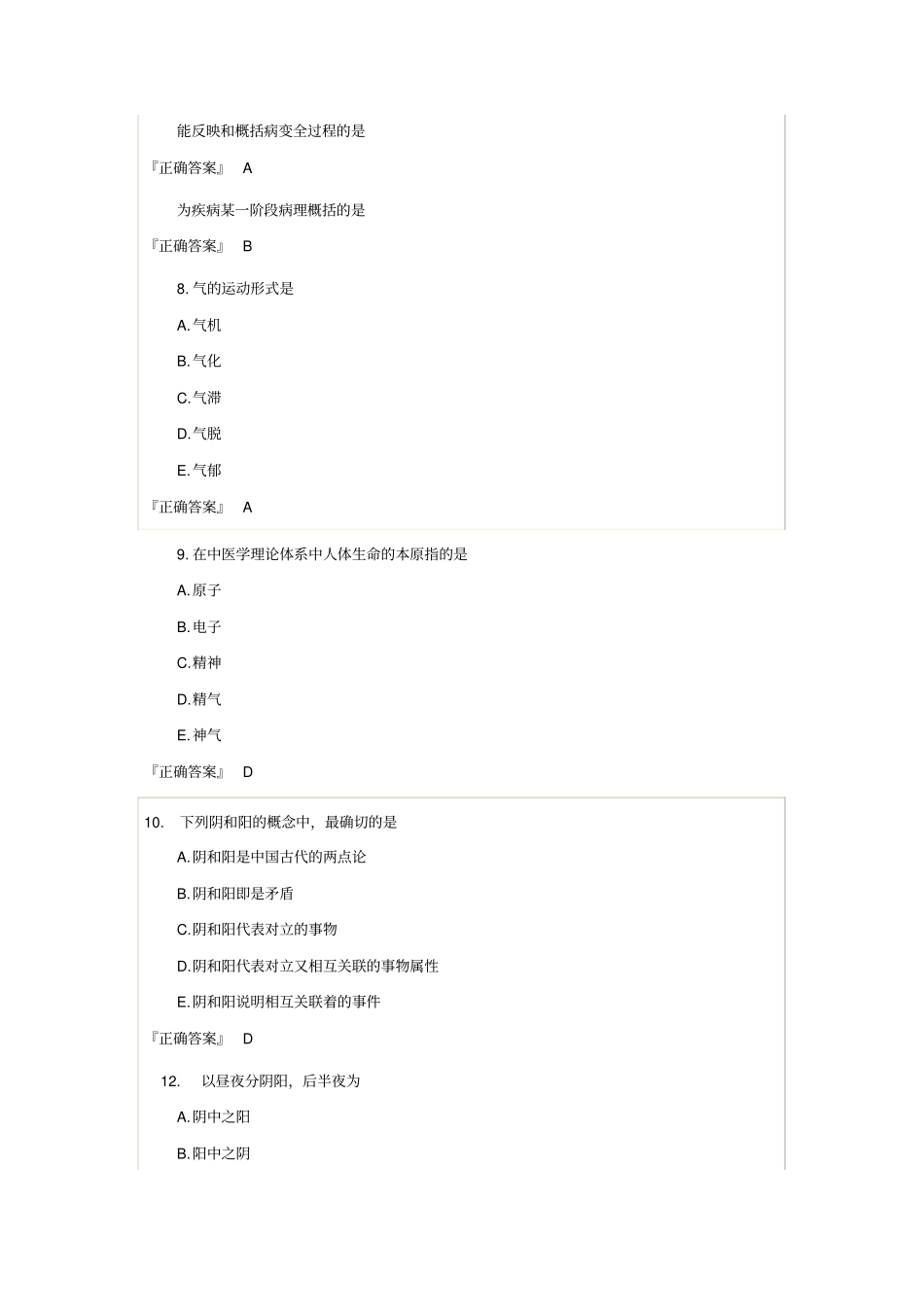 能反映和概括病变全过程的是

『正确答案』 A

为疾病某一阶段病理概括的是

『正确答案』 B

8. 气的运动形式是

A. 气机

B. 气化

C. 气滞

D. 气脱

E. 气郁

『正确答案』 A

9. 在中医学理论体系中人体生命的本原指的是

A. 原子

B. 电子

C. 精神

D. 精气

E. 神气

『正确答案』 D

10. 下列阴和阳的概念中，最确切的是

A. 阴和阳是中国古代的两点论

B. 阴和阳即是矛盾

C. 阴和阳代表对立的事物

D. 阴和阳代表对立又相互关联的事物属性

E. 阴和阳说明相互关联着的事件

『正确答案』 D

12. 以昼夜分阴阳，后半夜为

A. 阴中之阳

B. 阳中之阴